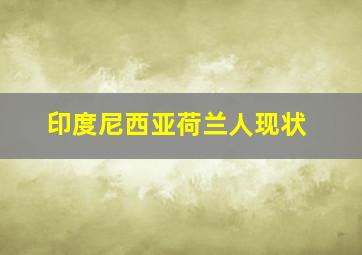 印度尼西亚荷兰人现状